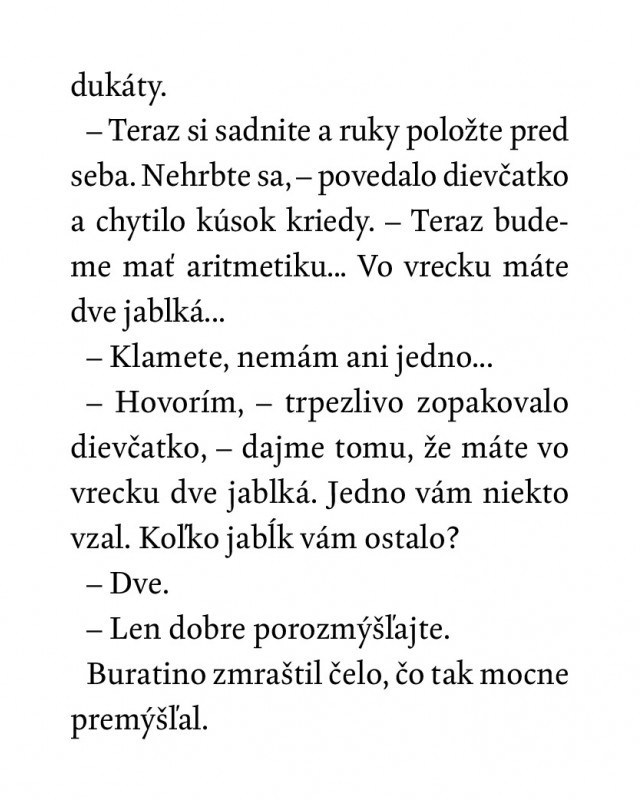 dukáty.

– Teraz si sadnite a ruky položte pred seba. Nehrbte sa, – povedalo dievčatko a chytilo kúsok kriedy. – Teraz budeme mať aritmetiku... Vo vrecku máte dve jablká...

– Klamete, nemám ani jedno...

– Hovorím, – trpezlivo zopakovalo dievčatko, – dajme tomu, že máte vo vrecku dve jablká. Jedno vám niekto vzal. Koľko jabĺk vám ostalo?

– Dve.

– Len dobre porozmýšľajte.

Buratino zmraštil čelo, čo tak mocne premýšľal.